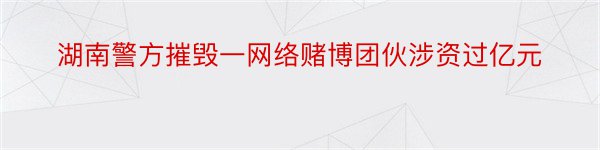 湖南警方摧毁一网络赌博团伙涉资过亿元